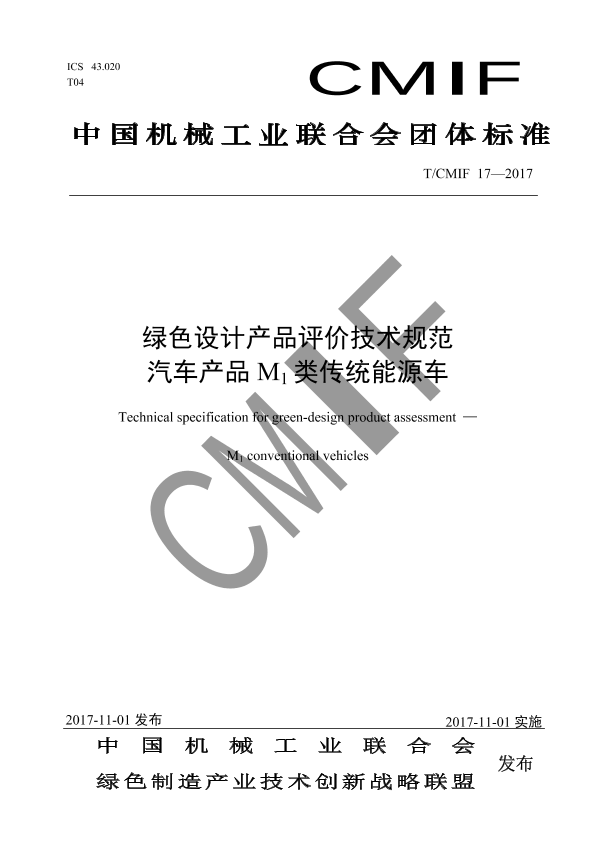 ICS 43.020
T04

CMIF

中国机械工业联合会团体标准

T/CMIF 17—2017

绿色设计产品评价技术规范
汽车产品 $M_1$ 类传统能源车

Technical specification for green-design product assessment —

$M_1$ conventional vehicles

CMIF

2017-11-01 发布

2017-11-01 实施

中国机械工业联合会
绿色制造产业技术创新战略联盟
发布